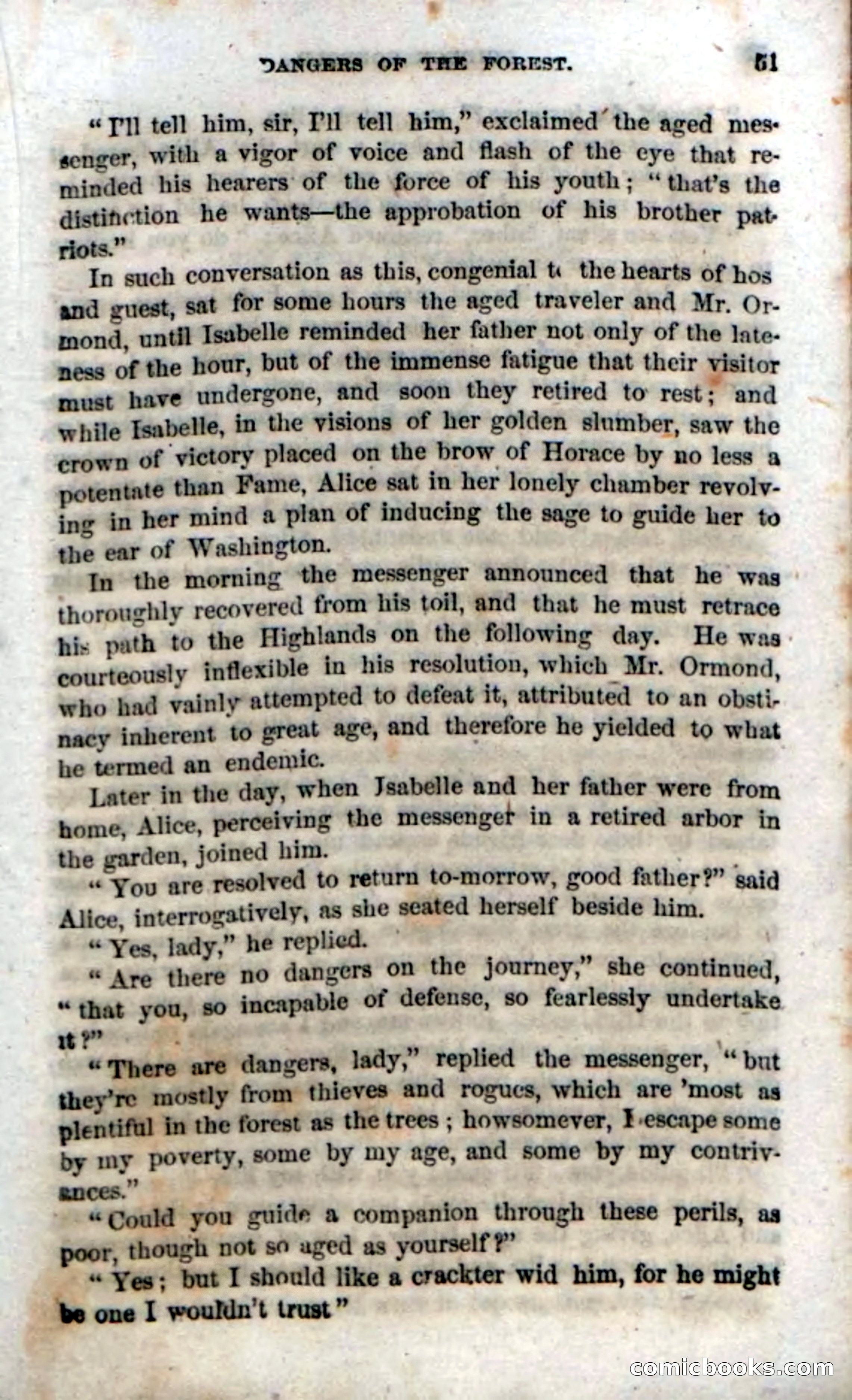 DANGERS OF THE FOREST. 51

"I'll tell him, sir, I'll tell him," exclaimed the aged messenger, with a vigor of voice and flash of the eye that reminded his hearers of the force of his youth; "that's the distinction he wants—the approbation of his brother patriots."

In such conversation as this, congenial t the hearts of hos and guest, sat for some hours the aged traveler and Mr. Ormond, until Isabelle reminded her father not only of the lateness of the hour, but of the immense fatigue that their visitor must have undergone, and soon they retired to rest; and while Isabelle, in the visions of her golden slumber, saw the crown of victory placed on the brow of Horace by no less a potentate than Fame, Alice sat in her lonely chamber revolving in her mind a plan of inducing the sage to guide her to the ear of Washington.

In the morning the messenger announced that he was thoroughly recovered from his toil, and that he must retrace his path to the Highlands on the following day. He was courteously inflexible in his resolution, which Mr. Ormond, who had vainly attempted to defeat it, attributed to an obstinacy inherent to great age, and therefore he yielded to what he termed an endemic.

Later in the day, when Jsabelle and her father were from home, Alice, perceiving the messenger in a retired arbor in the garden, joined him.

"You are resolved to return to-morrow, good father?" said Alice, interrogatively, as she seated herself beside him.

"Yes, lady," he replied.

"Are there no dangers on the journey," she continued, "that you, so incapable of defense, so fearlessly undertake it?"

"There are dangers, lady," replied the messenger, "but they're mostly from thieves and rogues, which are 'most as plentiful in the forest as the trees; howsomever, I escape some by my poverty, some by my age, and some by my contrivances."

"Could you guide a companion through these perils, as poor, though not so aged as yourself?"

"Yes; but I should like a crackter wid him, for he might be one I wouldn't trust"

comicbooks.com